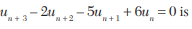 $u_{n+3} - 2u_{n+2} - 5u_{n+1} + 6u_n = 0$ is